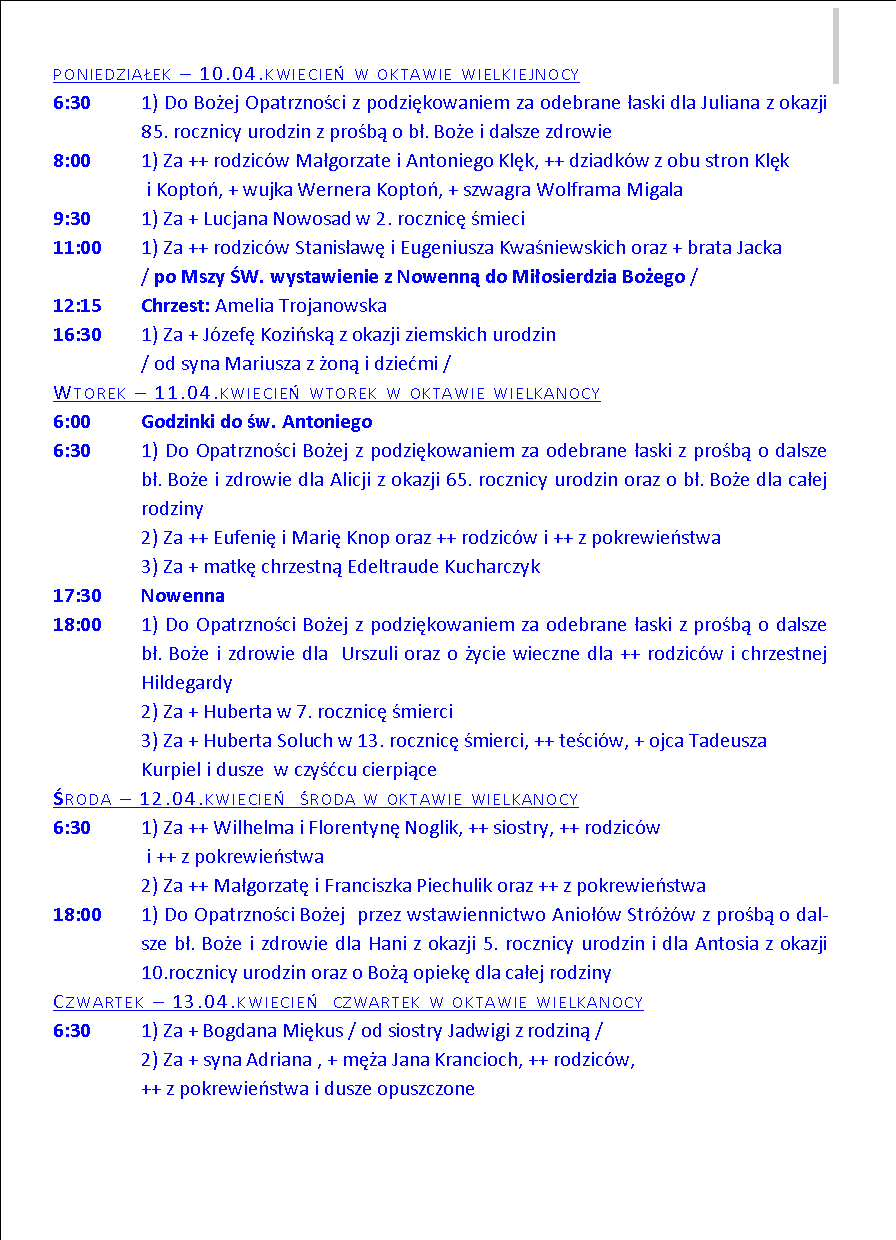 PONIEDZIAŁEK – 10.04.KWIECIEŃ W OKTAWIE WIELKIEJNOCY
6:30 1) Do Bożej Opatrzności z podziękowaniem za odebrane łaski dla Juliana z okazji 85. rocznicy urodzin z prośbą o bł. Boże i dalsze zdrowie
8:00 1) Za ++ rodziców Małgorzate i Antoniego Klęk, ++ dziadków z obu stron Klęk i Koptoń, + wujka Wernera Koptoń, + szwagra Wolframa Migala
9:30 1) Za + Lucjana Nowosad w 2. rocznicę śmieci
11:00 1) Za ++ rodziców Stanisławę i Eugeniusza Kwaśniewskich oraz + brata Jacka / po Mszy ŚW. wystawienie z Nowenną do Miłosierdzia Bożego /
12:15 Chrzest: Amelia Trojanowska
16:30 1) Za + Józefę Kozińską z okazji ziemskich urodzin / od syna Mariusza z żoną i dziećmi /
WTOREK – 11.04.KWIECIEŃ WTOREK W OKTAWIE WIELKANOCY
6:00 Godzinki do św. Antoniego
6:30 1) Do Opatrzności Bożej z podziękowaniem za odebrane łaski z prośbą o dalsze bł. Boże i zdrowie dla Alicji z okazji 65. rocznicy urodzin oraz o bł. Boże dla całej rodziny
2) Za ++ Eufenię i Marię Knop oraz ++ rodziców i ++ z pokrewieństwa
3) Za + matkę chrzestną Edeltraude Kucharczyk
17:30 Nowenna
18:00 1) Do Opatrzności Bożej z podziękowaniem za odebrane łaski z prośbą o dalsze bł. Boże i zdrowie dla Urszuli oraz o życie wieczne dla ++ rodziców i chrzestnej Hildegardy
2) Za + Huberta w 7. rocznicę śmierci
3) Za + Huberta Soluch w 13. rocznicę śmierci, ++ teściów, + ojca Tadeusza Kurpiel i dusze w czyśćcu cierpiące
ŚRODA – 12.04.KWIECIEŃ ŚRODA W OKTAWIE WIELKANOCY
6:30 1) Za ++ Wilhelma i Florentynę Noglik, ++ siostry, ++ rodziców i ++ z pokrewieństwa
2) Za ++ Małgorzatę i Franciszka Piechulik oraz ++ z pokrewieństwa
18:00 1) Do Opatrzności Bożej przez wstawiennictwo Aniołów Stróżów z prośbą o dalsze bł. Boże i zdrowie dla Hani z okazji 5. rocznicy urodzin i dla Antosia z okazji 10.rocznicy urodzin oraz o Bożą opiekę dla całej rodziny
CZWARTEK – 13.04.KWIECIEŃ CZWARTEK W OKTAWIE WIELKANOCY
6:30 1) Za + Bogdana Miękus / od siostry Jadwigi z rodziną /
2) Za + syna Adriana , + męża Jana Krancioch, ++ rodziców, ++ z pokrewieństwa i dusze opuszczone